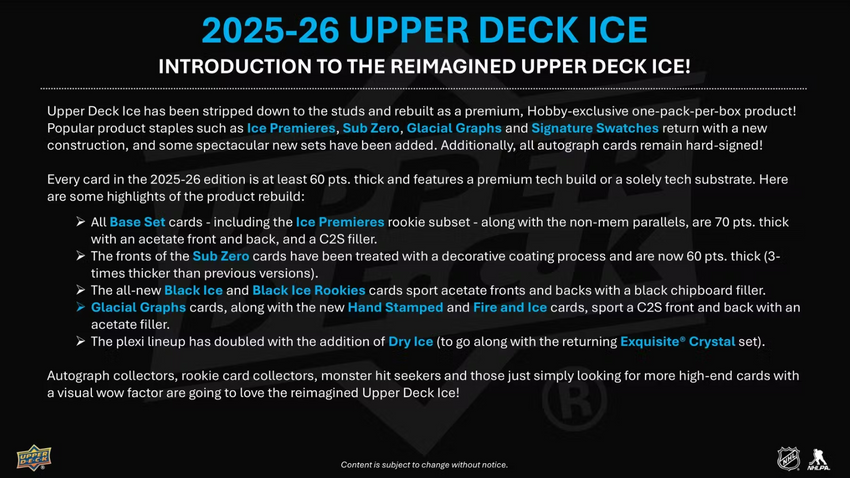 2025-26 UPPER DECK ICE

INTRODUCTION TO THE REIMAGINED UPPER DECK ICE!

Upper Deck Ice has been stripped down to the studs and rebuilt as a premium, Hobby-exclusive one-pack-per-box product! Popular product staples such as Ice Premieres, Sub Zero, Glacial Graphs and Signature Swatches return with a new construction, and some spectacular new sets have been added. Additionally, all autograph cards remain hard-signed!

Every card in the 2025-26 edition is at least 60 pts. thick and features a premium tech build or a solely tech substrate. Here are some highlights of the product rebuild:

➢ All Base Set cards - including the Ice Premieres rookie subset - along with the non-mem parallels, are 70 pts. thick with an acetate front and back, and a C2S filler.
➢ The fronts of the Sub Zero cards have been treated with a decorative coating process and are now 60 pts. thick (3-times thicker than previous versions).
➢ The all-new Black Ice and Black Ice Rookies cards sport acetate fronts and backs with a black chipboard filler.
➢ Glacial Graphs cards, along with the new Hand Stamped and Fire and Ice cards, sport a C2S front and back with an acetate filler.
➢ The plexi lineup has doubled with the addition of Dry Ice (to go along with the returning Exquisite® Crystal set).

Autograph collectors, rookie card collectors, monster hit seekers and those just simply looking for more high-end cards with a visual wow factor are going to love the reimagined Upper Deck Ice!

UPPER DECK

Content is subject to change without notice.

NHL NHLPA